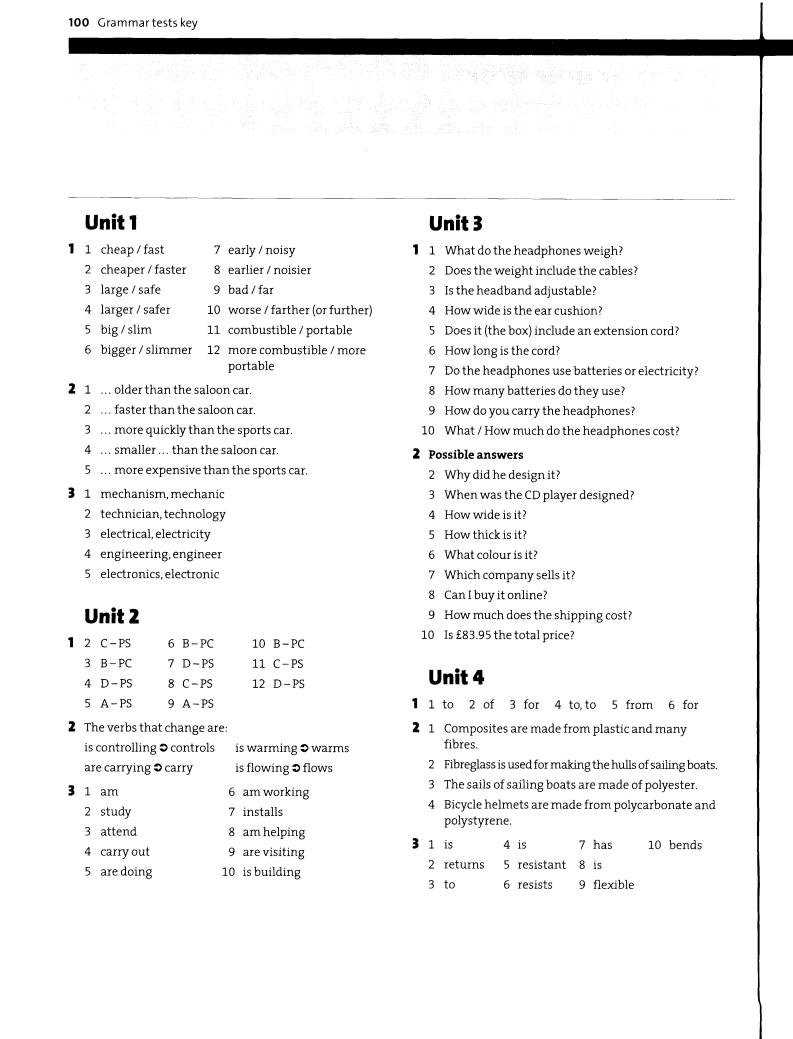 100 Grammar tests key

Unit 1

1 1 cheap / fast
2 cheaper / faster
3 large / safe
4 larger / safer
5 big / slim
6 bigger / slimmer
7 early / noisy
8 earlier / noisier
9 bad / far
10 worse / farther (or further)
11 combustible / portable
12 more combustible / more portable

2 1 … older than the saloon car.
2 … faster than the saloon car.
3 … more quickly than the sports car.
4 … smaller … than the saloon car.
5 … more expensive than the sports car.

3 1 mechanism, mechanic
2 technician, technology
3 electrical, electricity
4 engineering, engineer
5 electronics, electronic

Unit 2

1 2 C – PS
3 B – PC
4 D – PS
5 A – PS
6 B – PC
7 D – PS
8 C – PS
9 A – PS
10 B – PC
11 C – PS
12 D – PS

2 The verbs that change are:
is controlling ➲ controls
are carrying ➲ carry
is warming ➲ warms
is flowing ➲ flows

3 1 am
2 study
3 attend
4 carry out
5 are doing
6 am working
7 installs
8 am helping
9 are visiting
10 is building

Unit 3

1 1 What do the headphones weigh?
2 Does the weight include the cables?
3 Is the headband adjustable?
4 How wide is the ear cushion?
5 Does it (the box) include an extension cord?
6 How long is the cord?
7 Do the headphones use batteries or electricity?
8 How many batteries do they use?
9 How do you carry the headphones?
10 What / How much do the headphones cost?

2 Possible answers
2 Why did he design it?
3 When was the CD player designed?
4 How wide is it?
5 How thick is it?
6 What colour is it?
7 Which company sells it?
8 Can I buy it online?
9 How much does the shipping cost?
10 Is £83.95 the total price?

Unit 4

1 1 to 2 of 3 for 4 to, to 5 from 6 for

2 1 Composites are made from plastic and many fibres.
2 Fibreglass is used for making the hulls of sailing boats.
3 The sails of sailing boats are made of polyester.
4 Bicycle helmets are made from polycarbonate and polystyrene.

3 1 is
2 returns
3 to
4 is
5 resistant
6 resists
7 has
8 is
9 flexible
10 bends